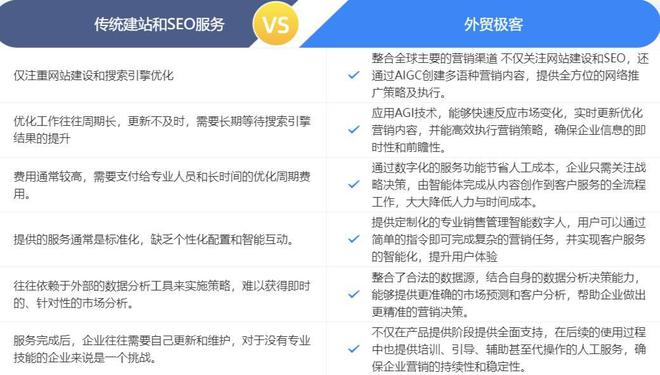 | 传统建站和SEO服务 | VS | 外贸极客 |
|---|---|---|
| 仅注重网站建设和搜索引擎优化 | ✓ | 整合全球主要的营销渠道 不仅关注网站建设和SEO，还通过AIGC创建多语种营销内容，提供全方位的网络推广策略及执行。 |
| 优化工作往往周期长，更新不及时，需要长期等待搜索引擎结果的提升 | ✓ | 应用AGI技术，能够快速反应市场变化，实时更新优化营销内容，并能高效执行营销策略，确保企业信息的即时性和前瞻性。 |
| 费用通常较高，需要支付给专业人员和长时间的优化周期费用。 | ✓ | 通过数字化的服务功能节省人工成本，企业只需关注战略决策，由智能体完成从内容创作到客户服务的全流程工作，大大降低人力与时间成本。 |
| 提供的服务通常是标准化，缺乏个性化配置和智能互动。 | ✓ | 提供定制化的专业销售管理智能数字人，用户可以通过简单的指令即可完成复杂的营销任务，并实现客户服务的智能化，提升用户体验 |
| 往往依赖于外部的数据分析工具来实施策略，难以获得即时的、针对性的市场分析。 | ✓ | 整合了合法的数据源，结合自身的数据分析决策能力，能够提供更准确的市场预测和客户分析，帮助企业做出更精准的营销决策。 |
| 服务完成后，企业往往需要自己更新和维护，对于没有专业技能的企业来说是一个挑战。 | ✓ | 不仅在产品提供阶段提供全面支持，在后续的使用过程中也提供培训、引导、辅助甚至代操作的人工服务，确保企业营销的持续性和稳定性。 |